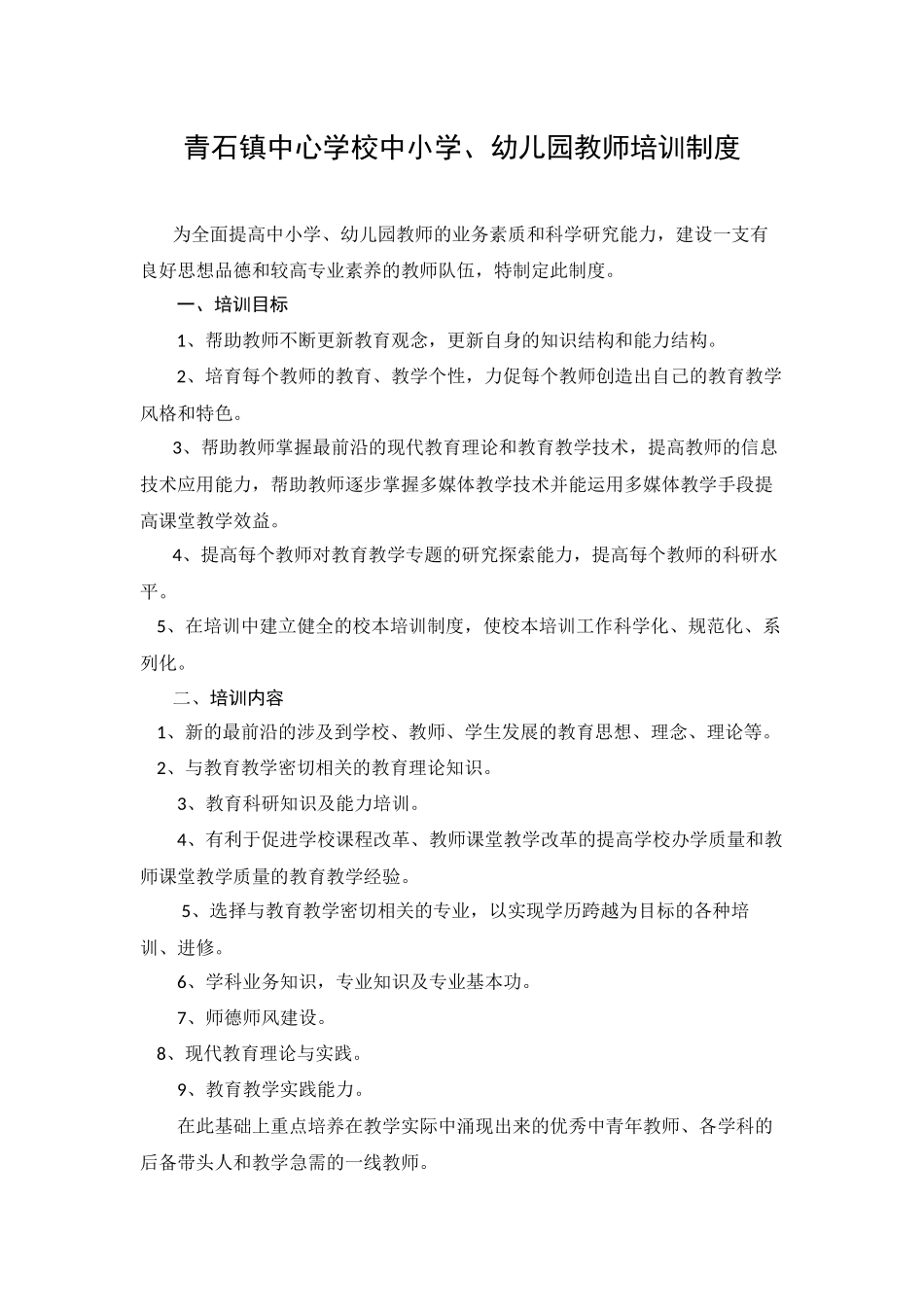 青石镇中心学校中小学、幼儿园教师培训制度

为全面提高中小学、幼儿园教师的业务素质和科学研究能力，建设一支有良好思想品德和较高专业素养的教师队伍，特制定此制度。

一、培训目标

1、帮助教师不断更新教育观念，更新自身的知识结构和能力结构。

2、培育每个教师的教育、教学个性，力促每个教师创造出自己的教育教学风格和特色。

3、帮助教师掌握最前沿的现代教育理论和教育教学技术，提高教师的信息技术应用能力，帮助教师逐步掌握多媒体教学技术并能运用多媒体教学手段提高课堂教学效益。

4、提高每个教师对教育教学专题的研究探索能力，提高每个教师的科研水平。

5、在培训中建立健全的校本培训制度，使校本培训工作科学化、规范化、系列化。

二、培训内容

1、新的最前沿的涉及到学校、教师、学生发展的教育思想、理念、理论等。

2、与教育教学密切相关的教育理论知识。

3、教育科研知识及能力培训。

4、有利于促进学校课程改革、教师课堂教学改革的提高学校办学质量和教师课堂教学质量的教育教学经验。

5、选择与教育教学密切相关的专业，以实现学历跨越为目标的各种培训、进修。

6、学科业务知识，专业知识及专业基本功。

7、师德师风建设。

8、现代教育理论与实践。

9、教育教学实践能力。

在此基础上重点培养在教学实际中涌现出来的优秀中青年教师、各学科的后备带头人和教学急需的一线教师。